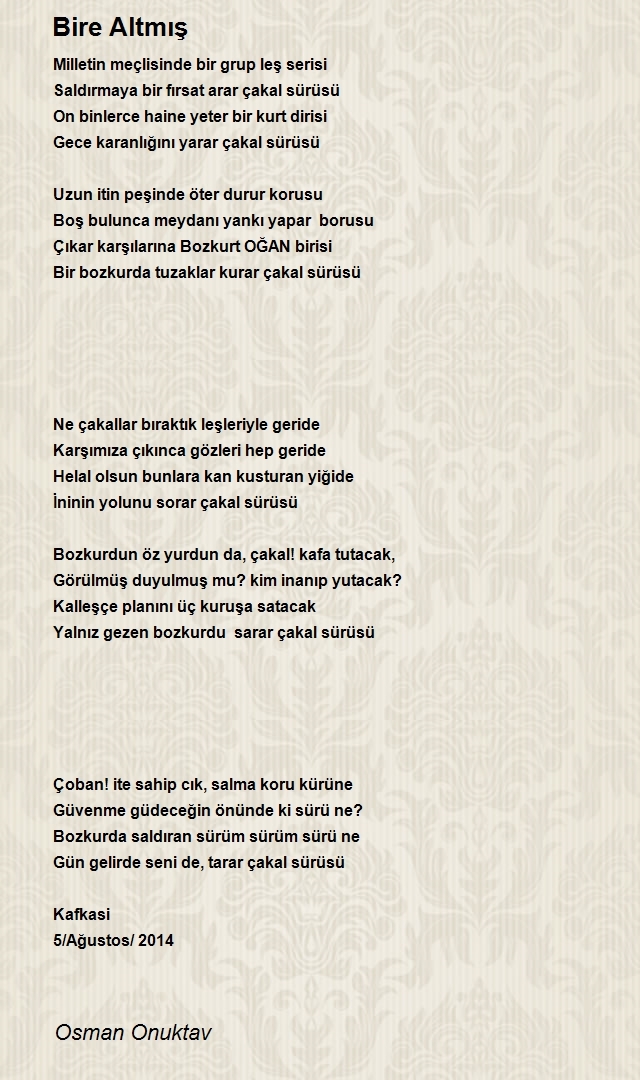 Bire Altmış

Milletin meçlisinde bir grup leş serisi
Saldırmaya bir fırsat arar çakal sürüsü
On binlerce haine yeter bir kurt dirisi
Gece karanlığını yarar çakal sürüsü

Uzun itin peşinde öter durur korusu
Boş bulunca meydanı yankı yapar borusu
Çıkar karşılarına Bozkurt OĞAN birisi
Bir bozkurda tuzaklar kurar çakal sürüsü

Ne çakallar bıraktık leşleriyle geride
Karşımıza çıkınca gözleri hep geride
Helal olsun bunlara kan kusturan yiğide
İninin yolunu sorar çakal sürüsü

Bozkurdun öz yurdun da, çakal! kafa tutacak,
Görülmüş duyulmuş mu? kim inanıp yutacak?
Kalleşçe planını üç kuruşa satacak
Yalnız gezen bozkurdu sarar çakal sürüsü

Çoban! ite sahip cık, salma koru kürüne
Güvenme güdeceğin önünde ki sürü ne?
Bozkurda saldıran sürüm sürüm sürü ne
Gün gelirde seni de, tarar çakal sürüsü

Kafkasi
5/Ağustos/ 2014

Osman Onuktav